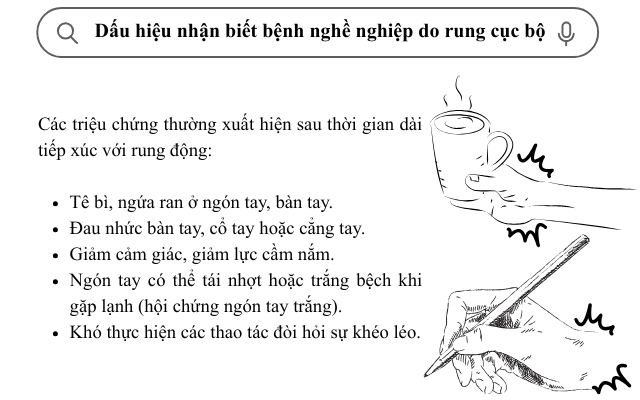 Dấu hiệu nhận biết bệnh nghề nghiệp do rung cục bộ

Các triệu chứng thường xuất hiện sau thời gian dài tiếp xúc với rung động:

- Tê bì, ngứa ran ở ngón tay, bàn tay.
- Đau nhức bàn tay, cổ tay hoặc cẳng tay.
- Giảm cảm giác, giảm lực cầm nắm.
- Ngón tay có thể tái nhợt hoặc trắng bệch khi gặp lạnh (hội chứng ngón tay trắng).
- Khó thực hiện các thao tác đòi hỏi sự khéo léo.